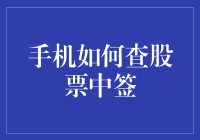 手机如何查股票中签